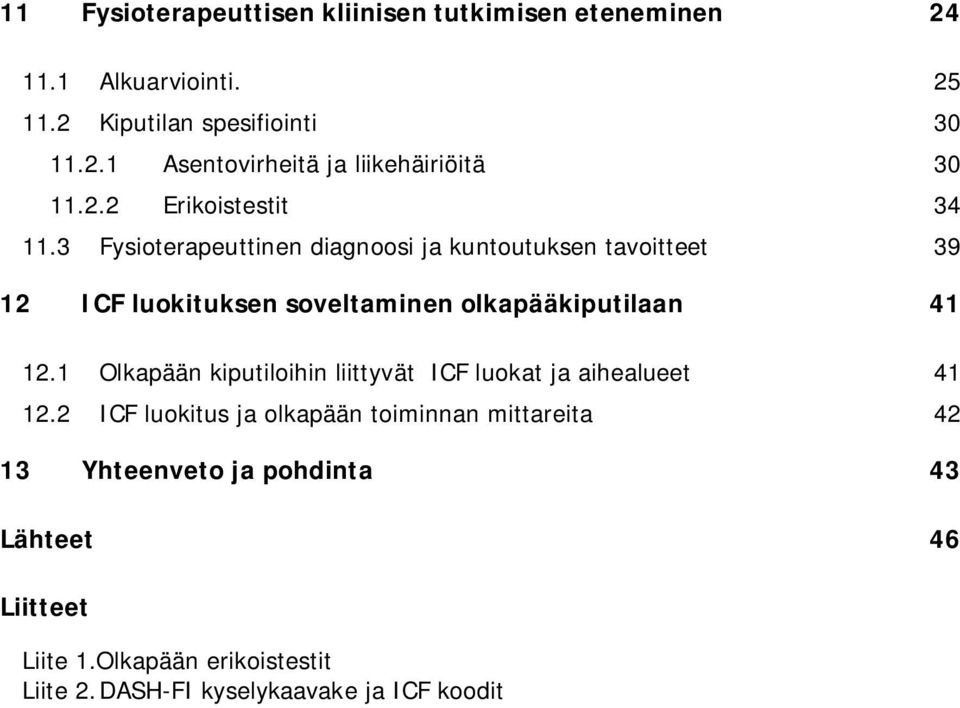 11 Fysioterapeuttisen kliinisen tutkimisen eteneminen 24

11.1 Alkuarviointi. 25

11.2 Kiputilan spesifiointi 30

11.2.1 Asentovirheitä ja liikehäiriöitä 30

11.2.2 Erikoistestit 34

11.3 Fysioterapeuttinen diagnoosi ja kuntoutuksen tavoitteet 39

12 ICF luokituksen soveltaminen olkapääkiputilaan 41

12.1 Olkapään kiputiloihin liittyvät ICF luokat ja aihealueet 41

12.2 ICF luokitus ja olkapään toiminnan mittareita 42

13 Yhteenveto ja pohdinta 43

Lähteet 46

Liitteet

Liite 1.Olkapään erikoistestit

Liite 2. DASH-FI kyselykaavake ja ICF koodit